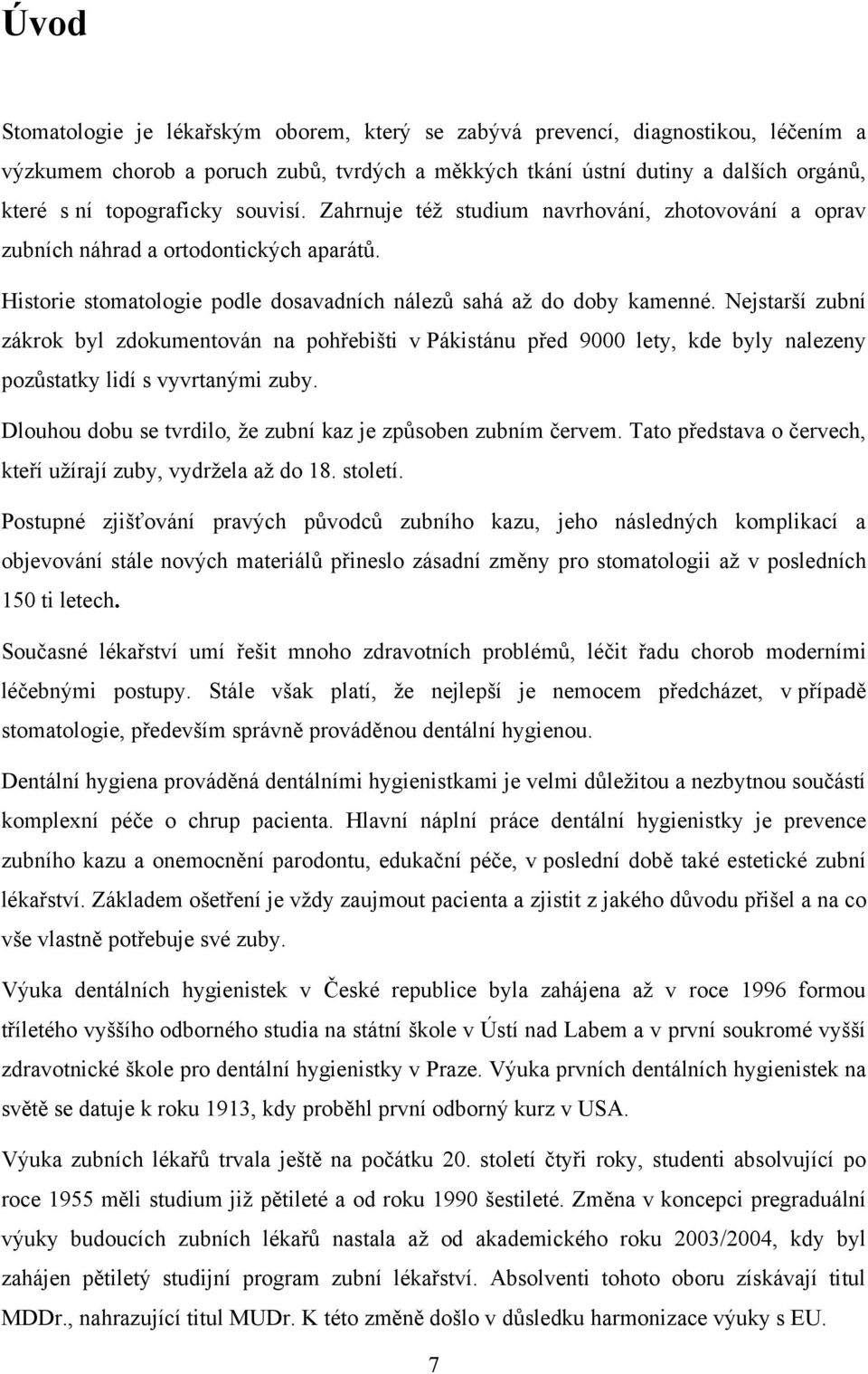 Úvod

Stomatologie je lékařským oborem, který se zabývá prevencí, diagnostikou, léčením a výzkumem chorob a poruch zubů, tvrdých a měkkých tkání ústní dutiny a dalších orgánů, které s ní topograficky souvisí. Zahrnuje též studium navrhování, zhotovování a oprav zubních náhrad a ortodontických aparátů.

Historie stomatologie podle dosavadních nálezů sahá až do doby kamenné. Nejstarší zubní zákrok byl zdokumentován na pohřebišti v Pákistánu před 9000 lety, kde byly nalezeny pozůstatky lidí s vyvrtanými zuby.

Dlouhou dobu se tvrdilo, že zubní kaz je způsoben zubním červem. Tato představa o červech, kteří užírají zuby, vydržela až do 18. století.

Postupné zjišťování pravých původců zubního kazu, jeho následných komplikací a objevování stále nových materiálů přineslo zásadní změny pro stomatologii až v posledních 150 ti letech.

Současné lékařství umí řešit mnoho zdravotních problémů, léčit řadu chorob moderními léčebnými postupy. Stále však platí, že nejlepší je nemocem předcházet, v případě stomatologie, především správně prováděnou dentální hygienou.

Dentální hygiena prováděná dentálními hygienistkami je velmi důležitou a nezbytnou součástí komplexní péče o chrup pacienta. Hlavní náplní práce dentální hygienistky je prevence zubního kazu a onemocnění parodontu, edukační péče, v poslední době také estetické zubní lékařství. Základem ošetření je vždy zaujmout pacienta a zjistit z jakého důvodu přišel a na co vše vlastně potřebuje své zuby.

Výuka dentálních hygienistek v České republice byla zahájena až v roce 1996 formou tříletého vyššího odborného studia na státní škole v Ústí nad Labem a v první soukromé vyšší zdravotnické škole pro dentální hygienistky v Praze. Výuka prvních dentálních hygienistek na světě se datuje k roku 1913, kdy proběhl první odborný kurz v USA.

Výuka zubních lékařů trvala ještě na počátku 20. století čtyři roky, studenti absolvující po roce 1955 měli studium již pětileté a od roku 1990 šestileté. Změna v koncepci pregraduální výuky budoucích zubních lékařů nastala až od akademického roku 2003/2004, kdy byl zahájen pětiletý studijní program zubní lékařství. Absolventi tohoto oboru získávají titul MDDr., nahrazující titul MUDr. K této změně došlo v důsledku harmonizace výuky s EU.

7